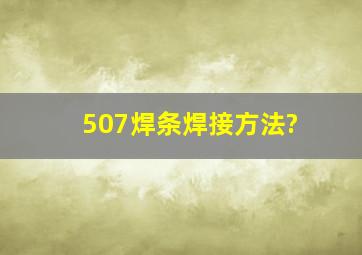 507焊条焊接方法?